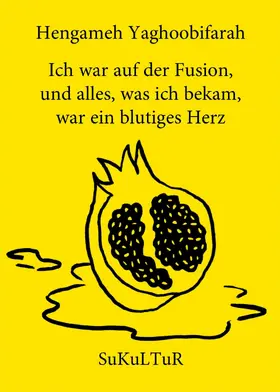 Hengameh Yaghoobifarah

Ich war auf der Fusion,
und alles, was ich bekam,
war ein blutiges Herz

SuKuLTuR